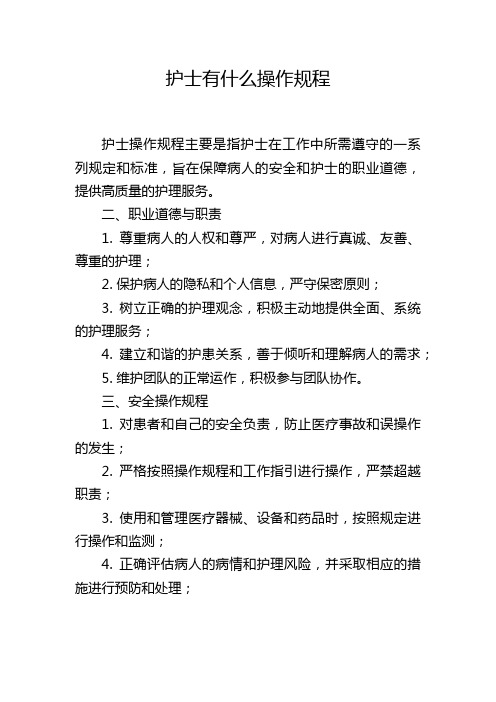 护士有什么操作规程

护士操作规程主要是指护士在工作中所需遵守的一系列规定和标准，旨在保障病人的安全和护士的职业道德，提供高质量的护理服务。

二、职业道德与职责

1. 尊重病人的人权和尊严，对病人进行真诚、友善、尊重的护理；

2. 保护病人的隐私和个人信息，严守保密原则；

3. 树立正确的护理观念，积极主动地提供全面、系统的护理服务；

4. 建立和谐的护患关系，善于倾听和理解病人的需求；

5. 维护团队的正常运作，积极参与团队协作。

三、安全操作规程

1. 对患者和自己的安全负责，防止医疗事故和误操作的发生；

2. 严格按照操作规程和工作指引进行操作，严禁超越职责；

3. 使用和管理医疗器械、设备和药品时，按照规定进行操作和监测；

4. 正确评估病人的病情和护理风险，并采取相应的措施进行预防和处理；